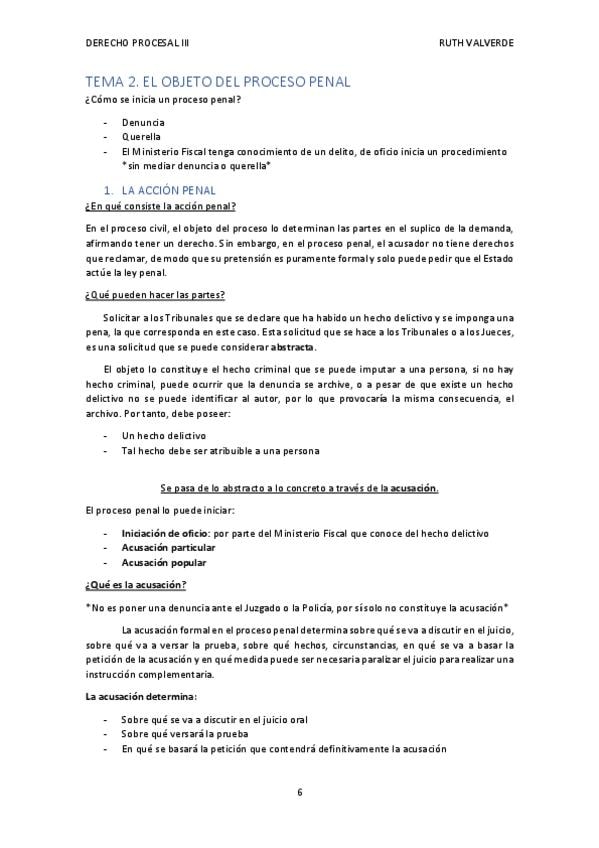 DERECHO PROCESAL III RUTH VALVERDE

TEMA 2. EL OBJETO DEL PROCESO PENAL

¿Cómo se inicia un proceso penal?

- Denuncia
- Querella
- El Ministerio Fiscal tenga conocimiento de un delito, de oficio inicia un procedimiento *sin mediar denuncia o querella*

1. LA ACCIÓN PENAL

¿En qué consiste la acción penal?

En el proceso civil, el objeto del proceso lo determinan las partes en el suplico de la demanda, afirmando tener un derecho. Sin embargo, en el proceso penal, el acusador no tiene derechos que reclamar, de modo que su pretensión es puramente formal y solo puede pedir que el Estado actúe la ley penal.

¿Qué pueden hacer las partes?

Solicitar a los Tribunales que se declare que ha habido un hecho delictivo y se imponga una pena, la que corresponda en este caso. Esta solicitud que se hace a los Tribunales o a los Jueces, es una solicitud que se puede considerar abstracta.

El objeto lo constituye el hecho criminal que se puede imputar a una persona, si no hay hecho criminal, puede ocurrir que la denuncia se archive, o a pesar de que existe un hecho delictivo no se puede identificar al autor, por lo que provocaría la misma consecuencia, el archivo. Por tanto, debe poseer:

- Un hecho delictivo
- Tal hecho debe ser atribuible a una persona

Se pasa de lo abstracto a lo concreto a través de la acusación.

El proceso penal lo puede iniciar:

- Iniciación de oficio: por parte del Ministerio Fiscal que conoce del hecho delictivo
- Acusación particular
- Acusación popular

¿Qué es la acusación?

*No es poner una denuncia ante el Juzgado o la Policía, por sí solo no constituye la acusación*

La acusación formal en el proceso penal determina sobre qué se va a discutir en el juicio, sobre qué va a versar la prueba, sobre qué hechos, circunstancias, en qué se va a basar la petición de la acusación y en qué medida puede ser necesaria paralizar el juicio para realizar una instrucción complementaria.

La acusación determina:

- Sobre qué se va a discutir en el juicio oral
- Sobre qué versará la prueba
- En qué se basará la petición que contendrá definitivamente la acusación

6